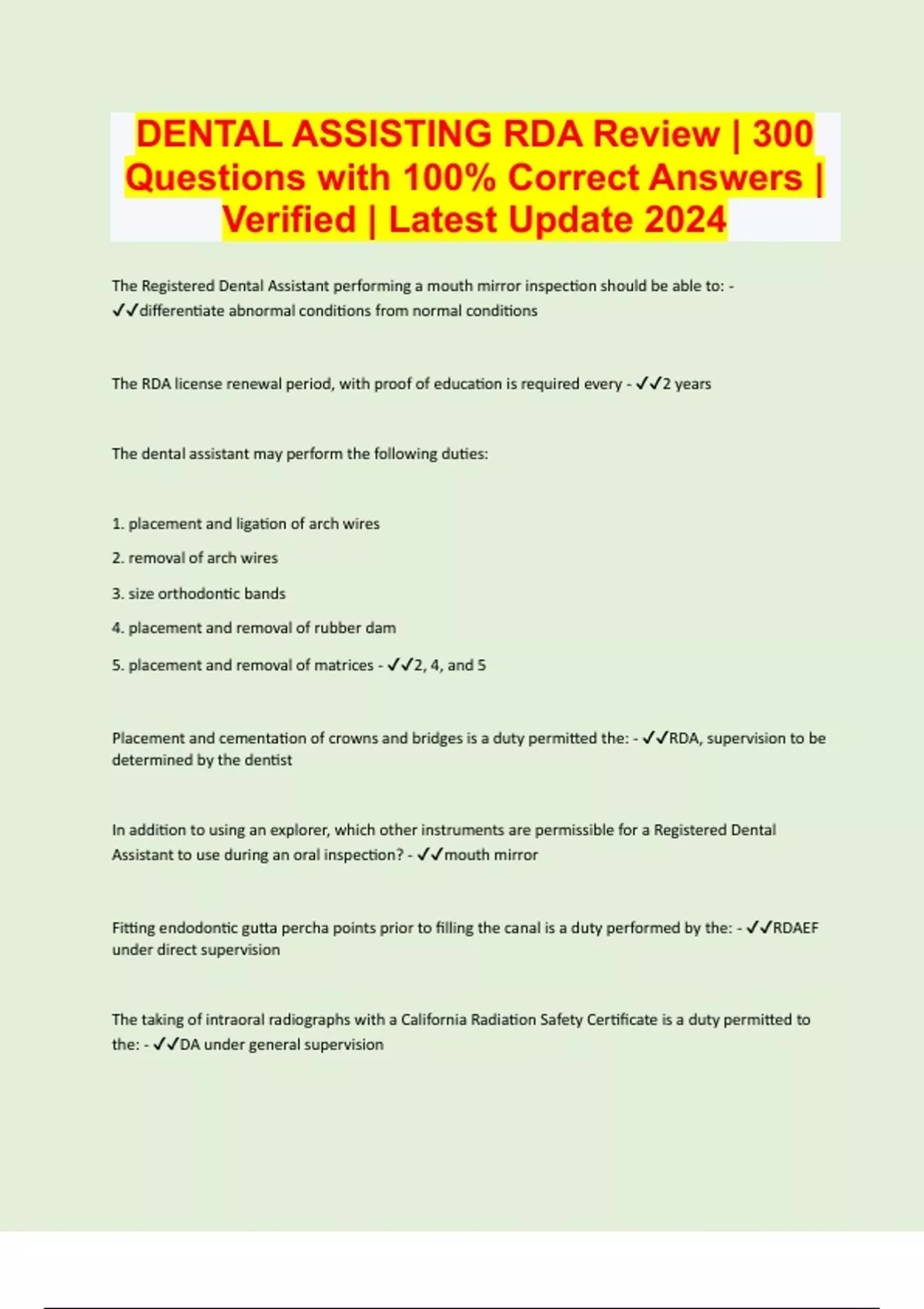 DENTAL ASSISTING RDA Review | 300 Questions with 100% Correct Answers | Verified | Latest Update 2024

The Registered Dental Assistant performing a mouth mirror inspection should be able to: - ✓✓differentiate abnormal conditions from normal conditions

The RDA license renewal period, with proof of education is required every - ✓✓2 years

The dental assistant may perform the following duties:

1. placement and ligation of arch wires

2. removal of arch wires

3. size orthodontic bands

4. placement and removal of rubber dam

5. placement and removal of matrices - ✓✓2, 4, and 5

Placement and cementation of crowns and bridges is a duty permitted the: - ✓✓RDA, supervision to be determined by the dentist

In addition to using an explorer, which other instruments are permissible for a Registered Dental Assistant to use during an oral inspection? - ✓✓mouth mirror

Fitting endodontic gutta percha points prior to filling the canal is a duty performed by the: - ✓✓RDAEF under direct supervision

The taking of intraoral radiographs with a California Radiation Safety Certificate is a duty permitted to the: - ✓✓DA under general supervision